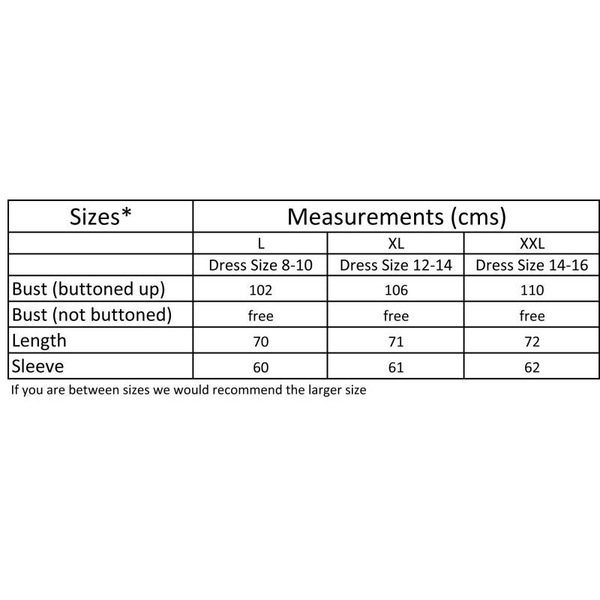 | Sizes* | Measurements (cms) | | |
|---|---|---|---|
| | L | XL | XXL |
| | Dress Size 8-10 | Dress Size 12-14 | Dress Size 14-16 |
| Bust (buttoned up) | 102 | 106 | 110 |
| Bust (not buttoned) | free | free | free |
| Length | 70 | 71 | 72 |
| Sleeve | 60 | 61 | 62 |

If you are between sizes we would recommend the larger size